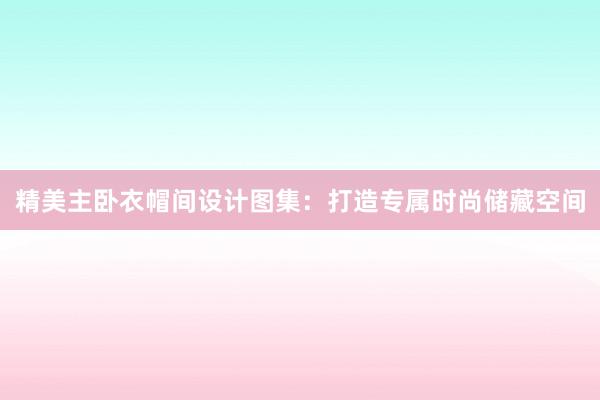 精美主卧衣帽间设计图集：打造专属时尚储藏空间